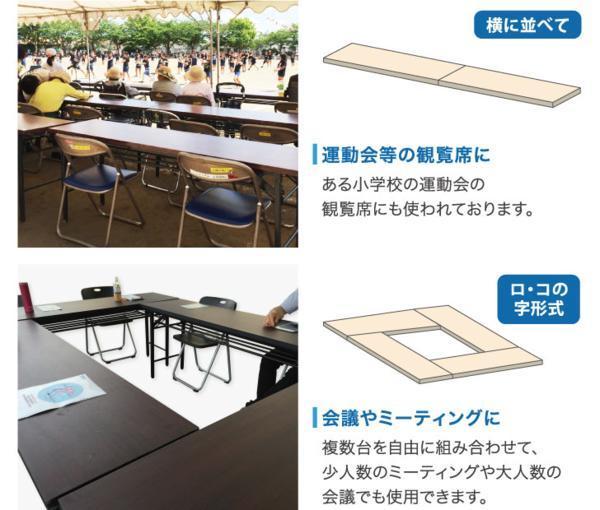 横に並べて

運動会等の観覧席に

ある小学校の運動会の観覧席にも使われております。

ロ・コの字形式

会議やミーティングに

複数台を自由に組み合わせて、少人数のミーティングや大人数の会議でも使用できます。